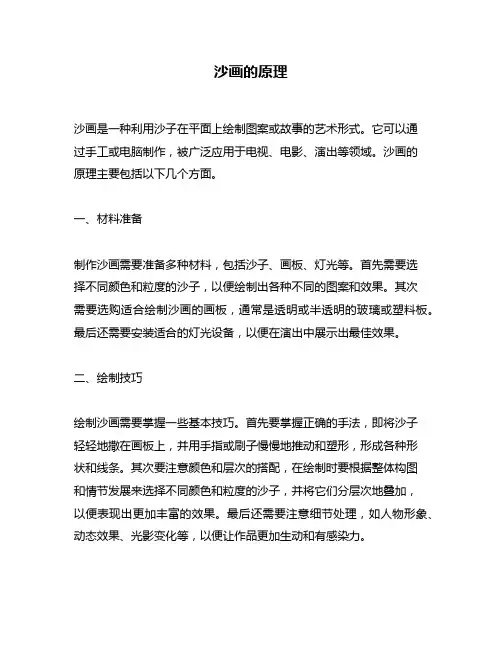 沙画的原理

沙画是一种利用沙子在平面上绘制图案或故事的艺术形式。它可以通过手工或电脑制作，被广泛应用于电视、电影、演出等领域。沙画的原理主要包括以下几个方面。

一、材料准备

制作沙画需要准备多种材料，包括沙子、画板、灯光等。首先需要选择不同颜色和粒度的沙子，以便绘制出各种不同的图案和效果。其次需要选购适合绘制沙画的画板，通常是透明或半透明的玻璃或塑料板。最后还需要安装适合的灯光设备，以便在演出中展示出最佳效果。

二、绘制技巧

绘制沙画需要掌握一些基本技巧。首先要掌握正确的手法，即将沙子轻轻地撒在画板上，并用手指或刷子慢慢地推动和塑形，形成各种形状和线条。其次要注意颜色和层次的搭配，在绘制时要根据整体构图和情节发展来选择不同颜色和粒度的沙子，并将它们分层次地叠加，以便表现出更加丰富的效果。最后还需要注意细节处理，如人物形象、动态效果、光影变化等，以便让作品更加生动和有感染力。